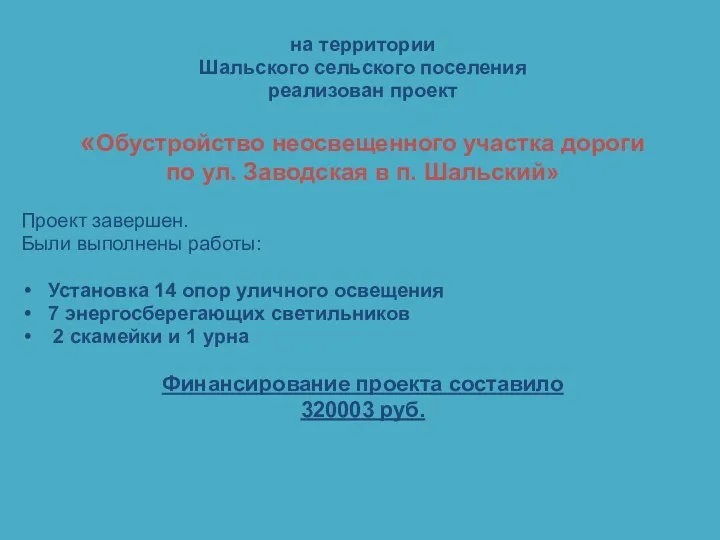 на территории
Шальского сельского поселения
реализован проект

«Обустройство неосвещенного участка дороги
по ул. Заводская в п. Шальский»

Проект завершен.
Были выполнены работы:

• Установка 14 опор уличного освещения
• 7 энергосберегающих светильников
• 2 скамейки и 1 урна

Финансирование проекта составило
320003 руб.